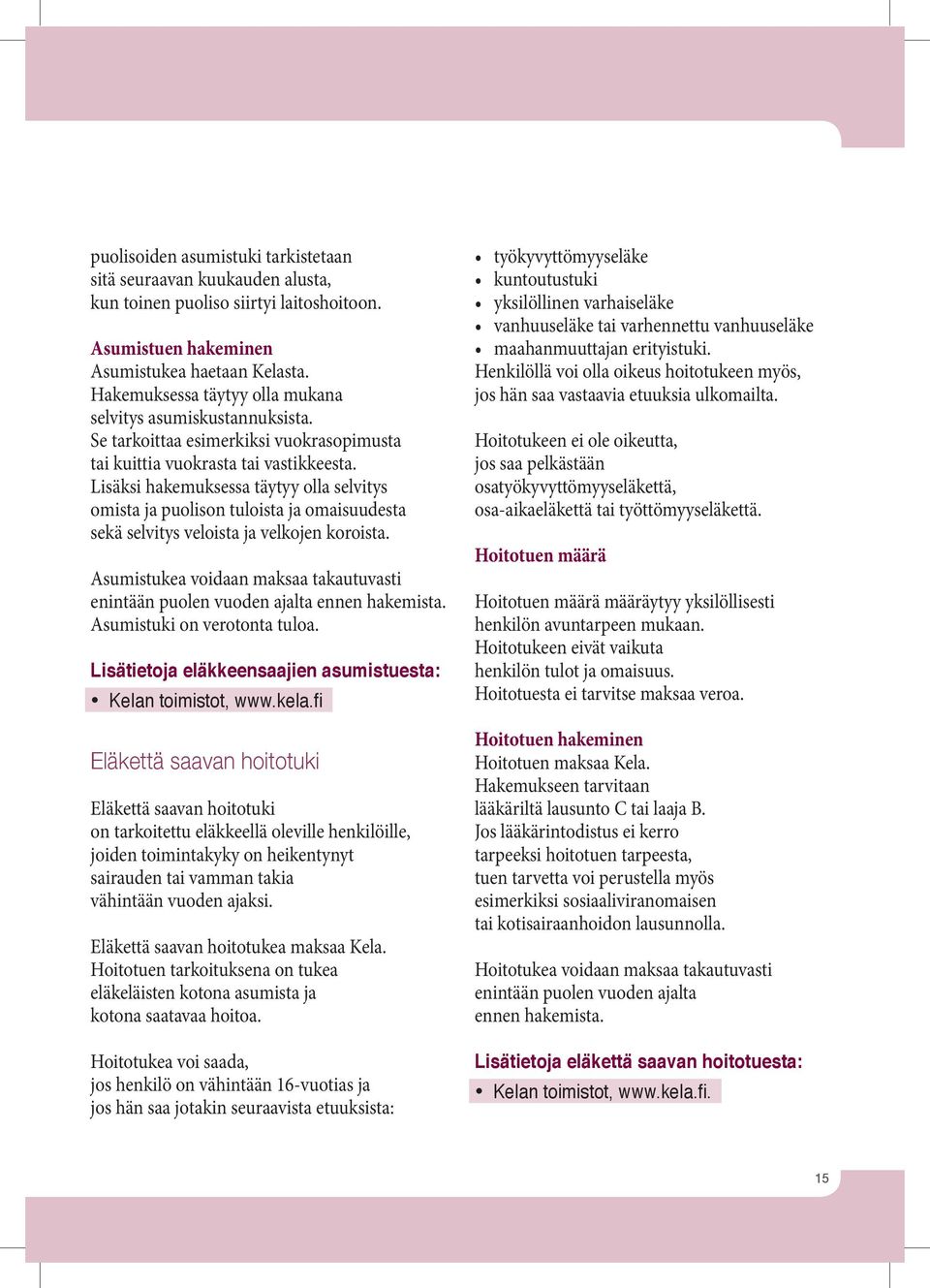 puolisoiden asumistuki tarkistetaan sitä seuraavan kuukauden alusta, kun toinen puoliso siirtyi laitoshoitoon.

Asumistuen hakeminen
Asumistukea haetaan Kelasta. Hakemuksessa täytyy olla mukana selvitys asumiskustannuksista. Se tarkoittaa esimerkiksi vuokrasopimusta tai kuittia vuokrasta tai vastikkeesta. Lisäksi hakemuksessa täytyy olla selvitys omista ja puolison tuloista ja omaisuudesta sekä selvitys veloista ja velkojen koroista.

Asumistukea voidaan maksaa takautuvasti enintään puolen vuoden ajalta ennen hakemista. Asumistuki on verotonta tuloa.

Lisätietoja eläkkeensaajien asumistuesta:
• Kelan toimistot, www.kela.fi

Eläkettä saavan hoitotuki

Eläkettä saavan hoitotuki on tarkoitettu eläkkeellä oleville henkilöille, joiden toimintakyky on heikentynyt sairauden tai vamman takia vähintään vuoden ajaksi.

Eläkettä saavan hoitotukea maksaa Kela. Hoitotuen tarkoituksena on tukea eläkeläisten kotona asumista ja kotona saatavaa hoitoa.

Hoitotukea voi saada, jos henkilö on vähintään 16-vuotias ja jos hän saa jotakin seuraavista etuuksista:

• työkyvyttömyyseläke
• kuntoutustuki
• yksilöllinen varhaiseläke
• vanhuuseläke tai varhennettu vanhuuseläke
• maahanmuuttajan erityistuki.
Henkilöllä voi olla oikeus hoitotukeen myös, jos hän saa vastaavia etuuksia ulkomailta.

Hoitotukeen ei ole oikeutta, jos saa pelkästään osatyökyvyttömyyseläkettä, osa-aikaeläkettä tai työttömyyseläkettä.

Hoitotuen määrä

Hoitotuen määrä määräytyy yksilöllisesti henkilön avuntarpeen mukaan. Hoitotukeen eivät vaikuta henkilön tulot ja omaisuus. Hoitotuesta ei tarvitse maksaa veroa.

Hoitotuen hakeminen
Hoitotuen maksaa Kela. Hakemukseen tarvitaan lääkäriltä lausunto C tai laaja B. Jos lääkärintodistus ei kerro tarpeeksi hoitotuen tarpeesta, tuen tarvetta voi perustella myös esimerkiksi sosiaaliviranomaisen tai kotisairaanhoidon lausunnolla.

Hoitotukea voidaan maksaa takautuvasti enintään puolen vuoden ajalta ennen hakemista.

Lisätietoja eläkettä saavan hoitotuesta:
• Kelan toimistot, www.kela.fi.

15